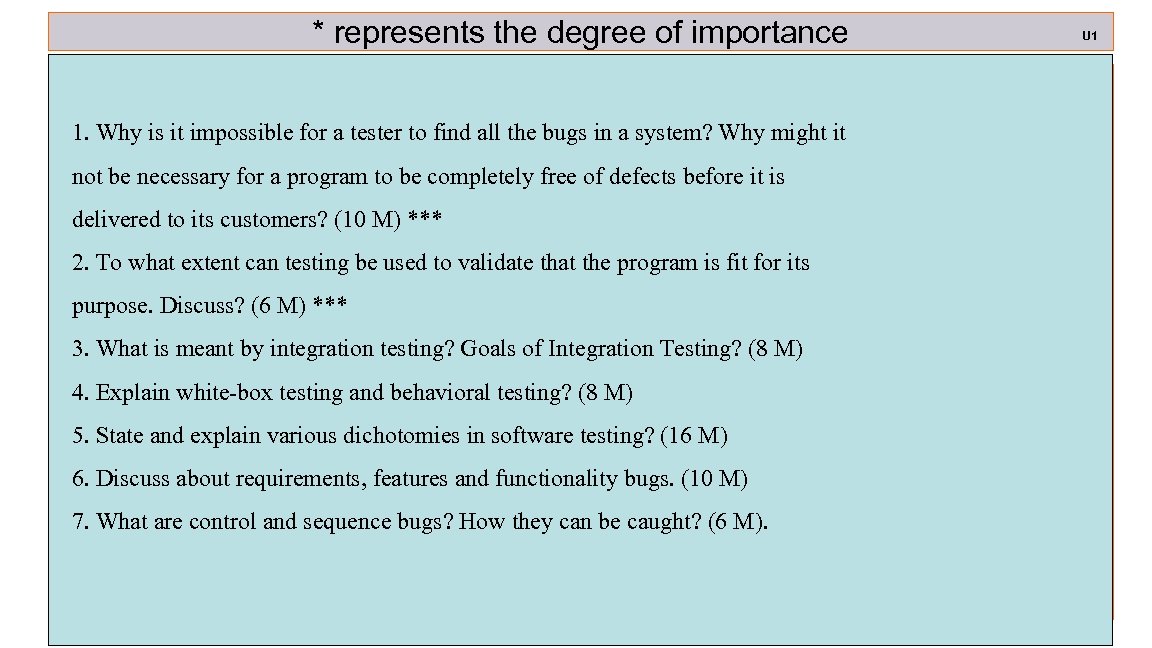 * represents the degree of importance

U1

1. Why is it impossible for a tester to find all the bugs in a system? Why might it not be necessary for a program to be completely free of defects before it is delivered to its customers? (10 M) ***

2. To what extent can testing be used to validate that the program is fit for its purpose. Discuss? (6 M) ***

3. What is meant by integration testing? Goals of Integration Testing? (8 M)

4. Explain white-box testing and behavioral testing? (8 M)

5. State and explain various dichotomies in software testing? (16 M)

6. Discuss about requirements, features and functionality bugs. (10 M)

7. What are control and sequence bugs? How they can be caught? (6 M).